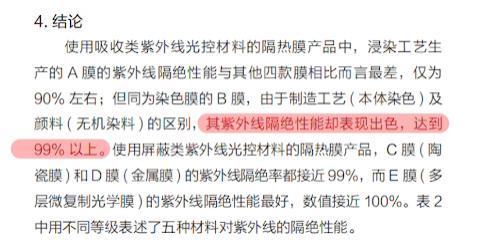 4. 结论

使用吸收类紫外线光控材料的隔热膜产品中，浸染工艺生产的 A 膜的紫外线隔绝性能与其他四款膜相比而言最差，仅为 90% 左右；但同为染色膜的 B 膜，由于制造工艺（本体染色）及颜料（无机染料）的区别，其紫外线隔绝性能却表现出色，达到 99% 以上。使用屏蔽类紫外线光控材料的隔热膜产品，C 膜（陶瓷膜）和 D 膜（金属膜）的紫外线隔绝率都接近 99%，而 E 膜（多层微复制光学膜）的紫外线隔绝性能最好，数值接近 100%。表 2 中用不同等级表述了五种材料对紫外线的隔绝性能。